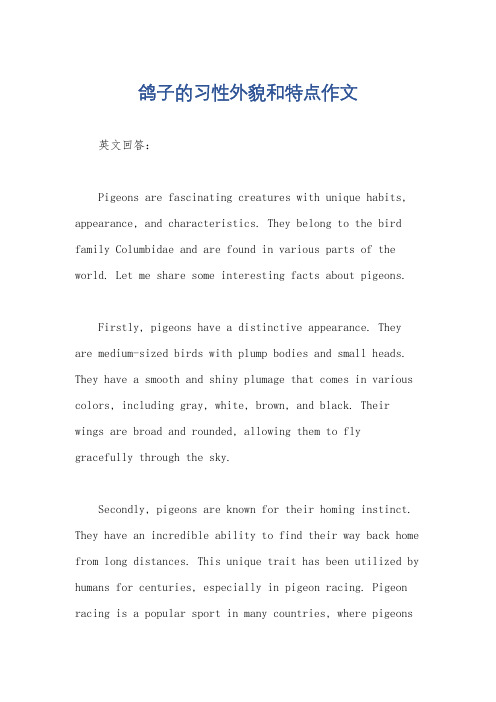 鸽子的习性外貌和特点作文

英文回答：

Pigeons are fascinating creatures with unique habits, appearance, and characteristics. They belong to the bird family Columbidae and are found in various parts of the world. Let me share some interesting facts about pigeons.

Firstly, pigeons have a distinctive appearance. They are medium-sized birds with plump bodies and small heads. They have a smooth and shiny plumage that comes in various colors, including gray, white, brown, and black. Their wings are broad and rounded, allowing them to fly gracefully through the sky.

Secondly, pigeons are known for their homing instinct. They have an incredible ability to find their way back home from long distances. This unique trait has been utilized by humans for centuries, especially in pigeon racing. Pigeon racing is a popular sport in many countries, where pigeons